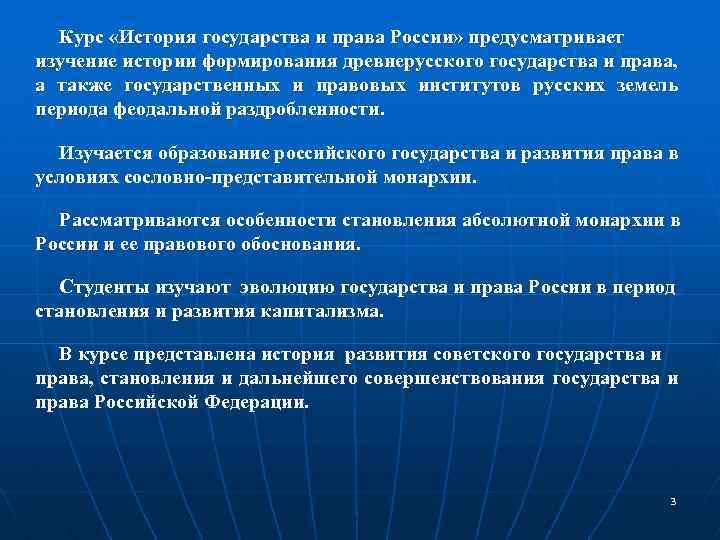 Курс «История государства и права России» предусматривает изучение истории формирования древнерусского государства и права, а также государственных и правовых институтов русских земель периода феодальной раздробленности.

Изучается образование российского государства и развития права в условиях сословно-представительной монархии.

Рассматриваются особенности становления абсолютной монархии в России и ее правового обоснования.

Студенты изучают эволюцию государства и права России в период становления и развития капитализма.

В курсе представлена история развития советского государства и права, становления и дальнейшего совершенствования государства и права Российской Федерации.

3